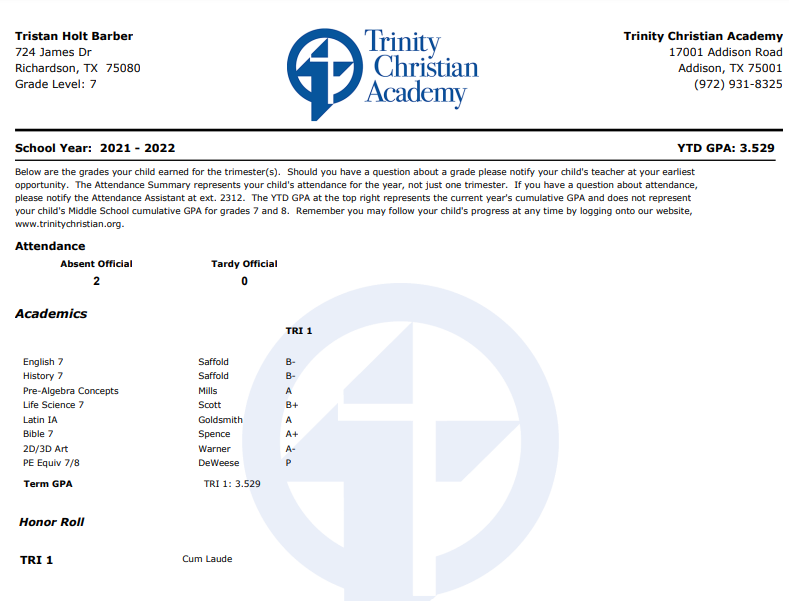 Tristan Holt Barber
724 James Dr
Richardson, TX 75080
Grade Level: 7

Trinity Christian Academy

Trinity Christian Academy
17001 Addison Road
Addison, TX 75001
(972) 931-8325

School Year: 2021 - 2022

YTD GPA: 3.529

Below are the grades your child earned for the trimester(s). Should you have a question about a grade please notify your child's teacher at your earliest opportunity. The Attendance Summary represents your child's attendance for the year, not just one trimester. If you have a question about attendance, please notify the Attendance Assistant at ext. 2312. The YTD GPA at the top right represents the current year's cumulative GPA and does not represent your child's Middle School cumulative GPA for grades 7 and 8. Remember you may follow your child's progress at any time by logging onto our website, www.trinitychristian.org.

Attendance

| Absent Official | Tardy Official |
|---|---|
| 2 | 0 |

Academics

| | | TRI 1 |
|---|---|---|
| English 7 | Saffold | B- |
| History 7 | Saffold | B- |
| Pre-Algebra Concepts | Mills | A |
| Life Science 7 | Scott | B+ |
| Latin IA | Goldsmith | A |
| Bible 7 | Spence | A+ |
| 2D/3D Art | Warner | A- |
| PE Equiv 7/8 | DeWeese | P |
| Term GPA | TRI 1: 3.529 | |

Honor Roll

TRI 1 Cum Laude